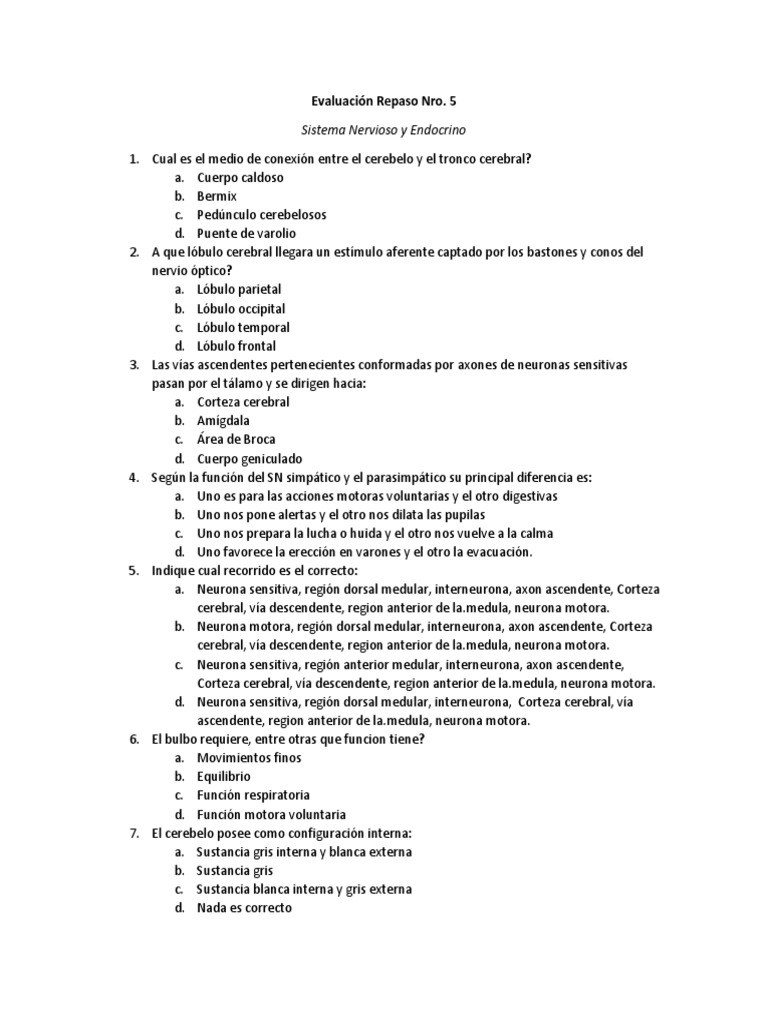 Evaluación Repaso Nro. 5

Sistema Nervioso y Endocrino

1. Cual es el medio de conexión entre el cerebelo y el tronco cerebral?
a. Cuerpo caldoso
b. Bermix
c. Pedúnculo cerebelosos
d. Puente de varolio
2. A que lóbulo cerebral llegara un estímulo aferente captado por los bastones y conos del nervio óptico?
a. Lóbulo parietal
b. Lóbulo occipital
c. Lóbulo temporal
d. Lóbulo frontal
3. Las vías ascendentes pertenecientes conformadas por axones de neuronas sensitivas pasan por el tálamo y se dirigen hacia:
a. Corteza cerebral
b. Amígdala
c. Área de Broca
d. Cuerpo geniculado
4. Según la función del SN simpático y el parasimpático su principal diferencia es:
a. Uno es para las acciones motoras voluntarias y el otro digestivas
b. Uno nos pone alertas y el otro nos dilata las pupilas
c. Uno nos prepara la lucha o huida y el otro nos vuelve a la calma
d. Uno favorece la erección en varones y el otro la evacuación.
5. Indique cual recorrido es el correcto:
a. Neurona sensitiva, región dorsal medular, interneurona, axon ascendente, Corteza cerebral, vía descendente, region anterior de la.medula, neurona motora.
b. Neurona motora, región dorsal medular, interneurona, axon ascendente, Corteza cerebral, vía descendente, region anterior de la.medula, neurona motora.
c. Neurona sensitiva, región anterior medular, interneurona, axon ascendente, Corteza cerebral, vía descendente, region anterior de la.medula, neurona motora.
d. Neurona sensitiva, región dorsal medular, interneurona, Corteza cerebral, vía ascendente, region anterior de la.medula, neurona motora.
6. El bulbo requiere, entre otras que funcion tiene?
a. Movimientos finos
b. Equilibrio
c. Función respiratoria
d. Función motora voluntaria
7. El cerebelo posee como configuración interna:
a. Sustancia gris interna y blanca externa
b. Sustancia gris
c. Sustancia blanca interna y gris externa
d. Nada es correcto